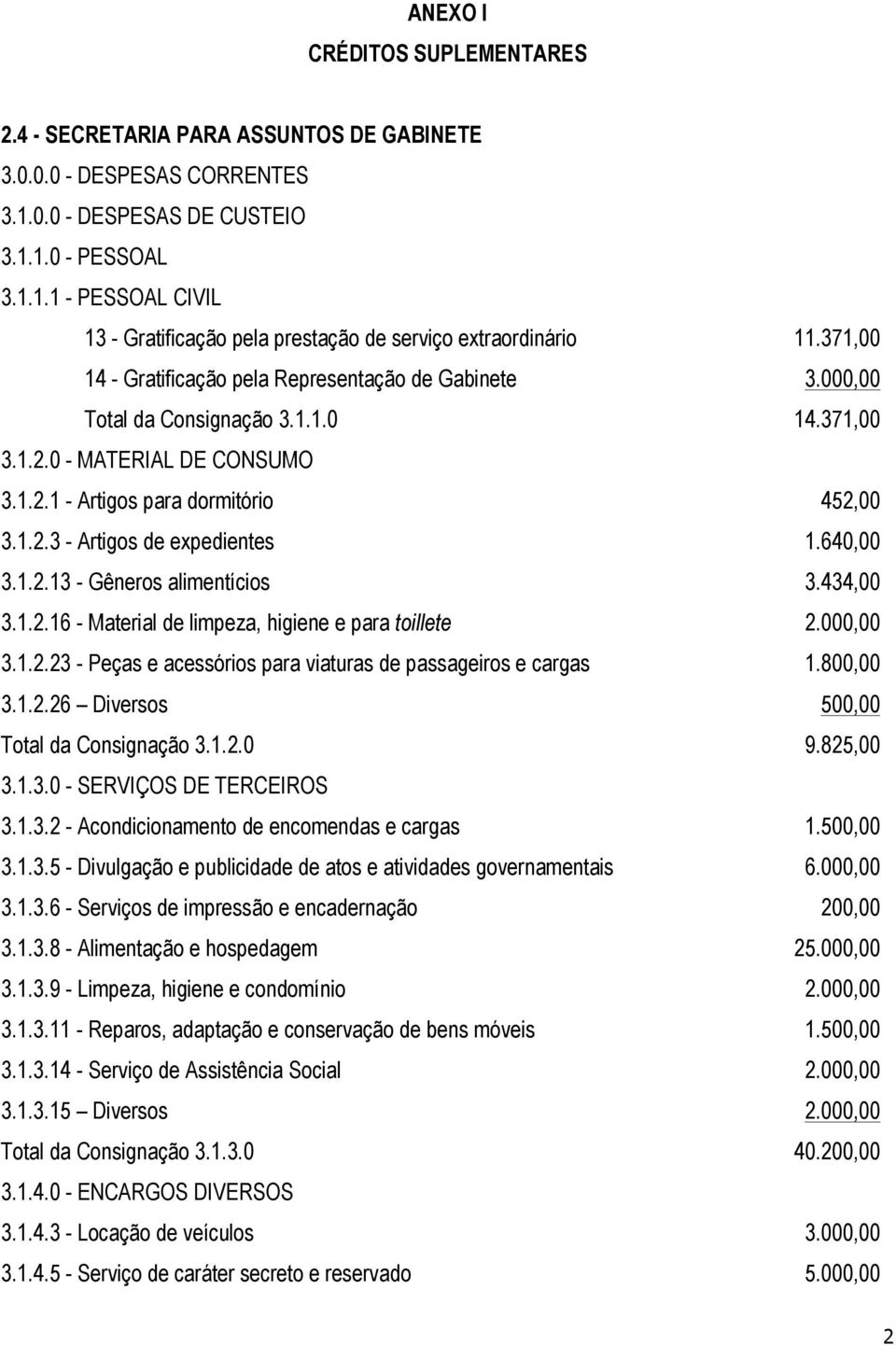 ANEXO I
CRÉDITOS SUPLEMENTARES

2.4 - SECRETARIA PARA ASSUNTOS DE GABINETE
3.0.0.0 - DESPESAS CORRENTES
3.1.0.0 - DESPESAS DE CUSTEIO
3.1.1.0 - PESSOAL
3.1.1.1 - PESSOAL CIVIL
13 - Gratificação pela prestação de serviço extraordinário 11.371,00
14 - Gratificação pela Representação de Gabinete 3.000,00
Total da Consignação 3.1.1.0 14.371,00
3.1.2.0 - MATERIAL DE CONSUMO
3.1.2.1 - Artigos para dormitório 452,00
3.1.2.3 - Artigos de expedientes 1.640,00
3.1.2.13 - Gêneros alimentícios 3.434,00
3.1.2.16 - Material de limpeza, higiene e para toillete 2.000,00
3.1.2.23 - Peças e acessórios para viaturas de passageiros e cargas 1.800,00
3.1.2.26 – Diversos 500,00
Total da Consignação 3.1.2.0 9.825,00
3.1.3.0 - SERVIÇOS DE TERCEIROS
3.1.3.2 - Acondicionamento de encomendas e cargas 1.500,00
3.1.3.5 - Divulgação e publicidade de atos e atividades governamentais 6.000,00
3.1.3.6 - Serviços de impressão e encadernação 200,00
3.1.3.8 - Alimentação e hospedagem 25.000,00
3.1.3.9 - Limpeza, higiene e condomínio 2.000,00
3.1.3.11 - Reparos, adaptação e conservação de bens móveis 1.500,00
3.1.3.14 - Serviço de Assistência Social 2.000,00
3.1.3.15 – Diversos 2.000,00
Total da Consignação 3.1.3.0 40.200,00
3.1.4.0 - ENCARGOS DIVERSOS
3.1.4.3 - Locação de veículos 3.000,00
3.1.4.5 - Serviço de caráter secreto e reservado 5.000,00

2